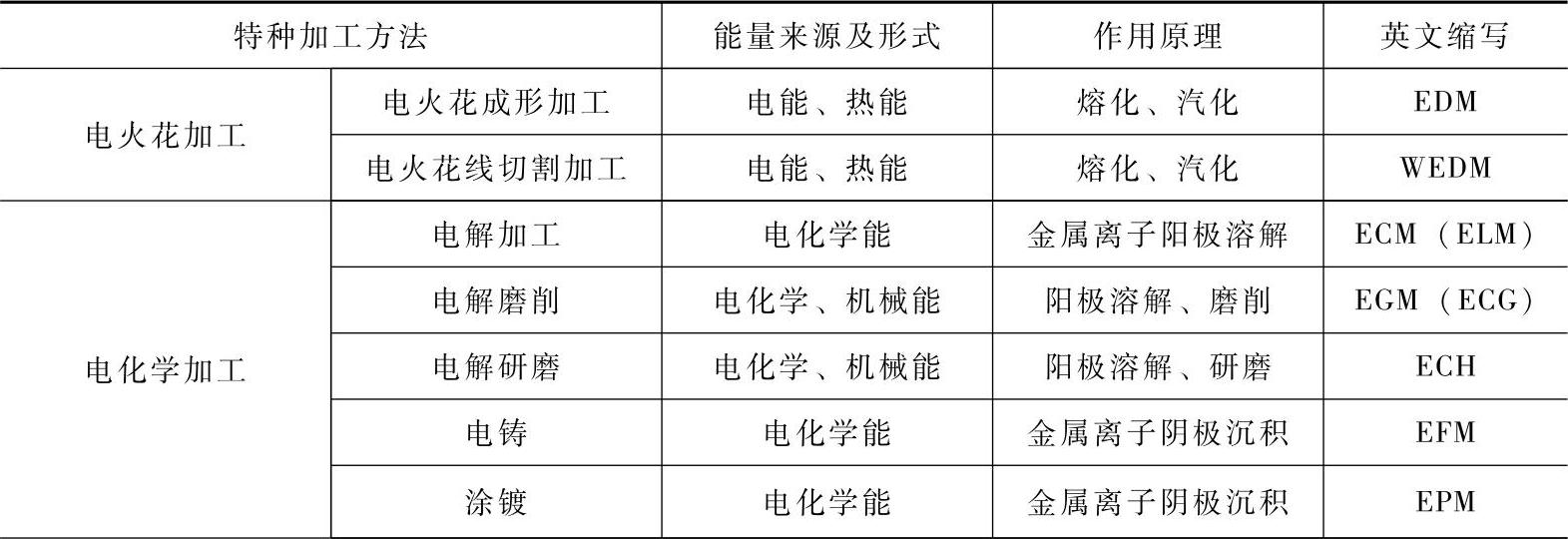 | 特种加工方法 |  | 能量来源及形式 | 作用原理 | 英文缩写 |
|---|---|---|---|---|
| 电火花加工 | 电火花成形加工 | 电能、热能 | 熔化、汽化 | EDM |
|  | 电火花线切割加工 | 电能、热能 | 熔化、汽化 | WEDM |
| 电化学加工 | 电解加工 | 电化学能 | 金属离子阳极溶解 | ECM（ELM） |
|  | 电解磨削 | 电化学、机械能 | 阳极溶解、磨削 | EGM（ECG） |
|  | 电解研磨 | 电化学、机械能 | 阳极溶解、研磨 | ECH |
|  | 电铸 | 电化学能 | 金属离子阴极沉积 | EFM |
|  | 涂镀 | 电化学能 | 金属离子阴极沉积 | EPM |